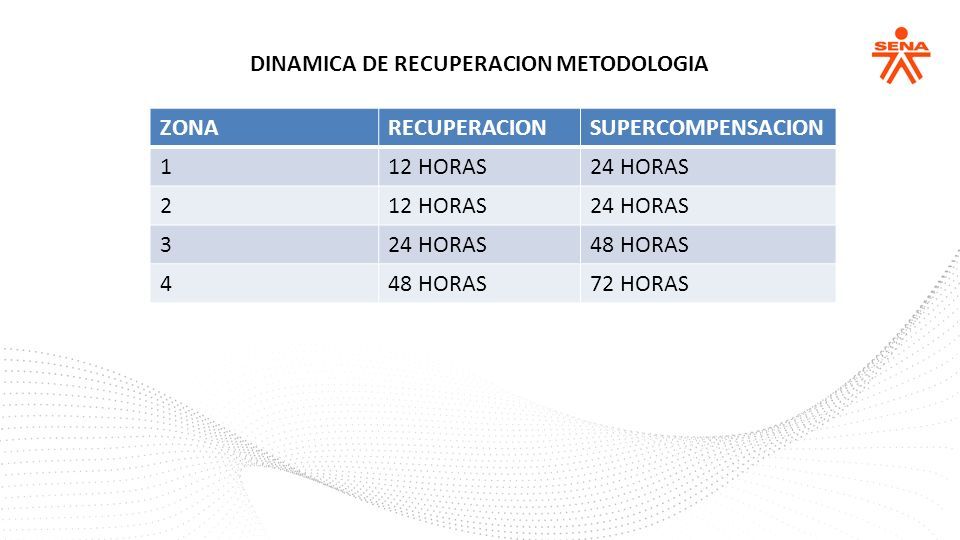 SENA

DINAMICA DE RECUPERACION METODOLOGIA

| ZONA | RECUPERACION | SUPERCOMPENSACION |
|---|---|---|
| 1 | 12 HORAS | 24 HORAS |
| 2 | 12 HORAS | 24 HORAS |
| 3 | 24 HORAS | 48 HORAS |
| 4 | 48 HORAS | 72 HORAS |